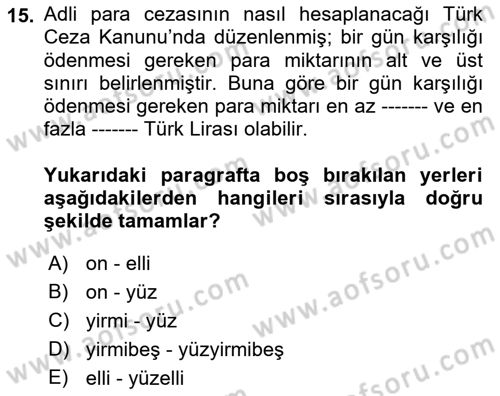 15. Adli para cezasının nasıl hesaplanacağı Türk Ceza Kanunu'nda düzenlenmiş; bir gün karşılığı ödenmesi gereken para miktarının alt ve üst sınırı belirlenmiştir. Buna göre bir gün karşılığı ödenmesi gereken para miktarı en az ------- ve en fazla ------- Türk Lirası olabilir.

Yukarıdaki paragrafta boş bırakılan yerleri aşağıdakilerden hangileri sırasıyla doğru şekilde tamamlar?

A) on - elli
B) on - yüz
C) yirmi - yüz
D) yirmibeş - yüzyirmibeş
E) elli - yüzelli

www.aofsoru.com